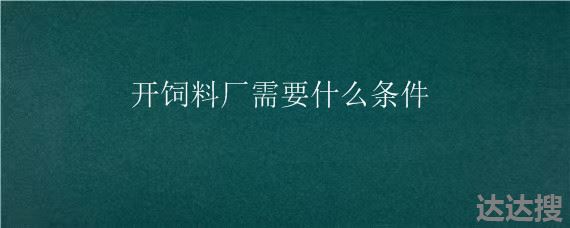 开饲料厂需要什么条件

达达搜